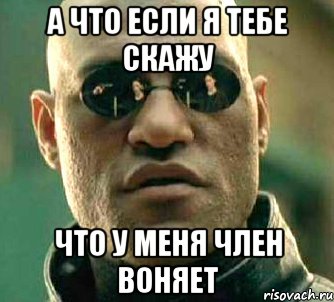 А ЧТО ЕСЛИ Я ТЕБЕ СКАЖУ

ЧТО У МЕНЯ ЧЛЕН ВОНЯЕТ

risovach.ru